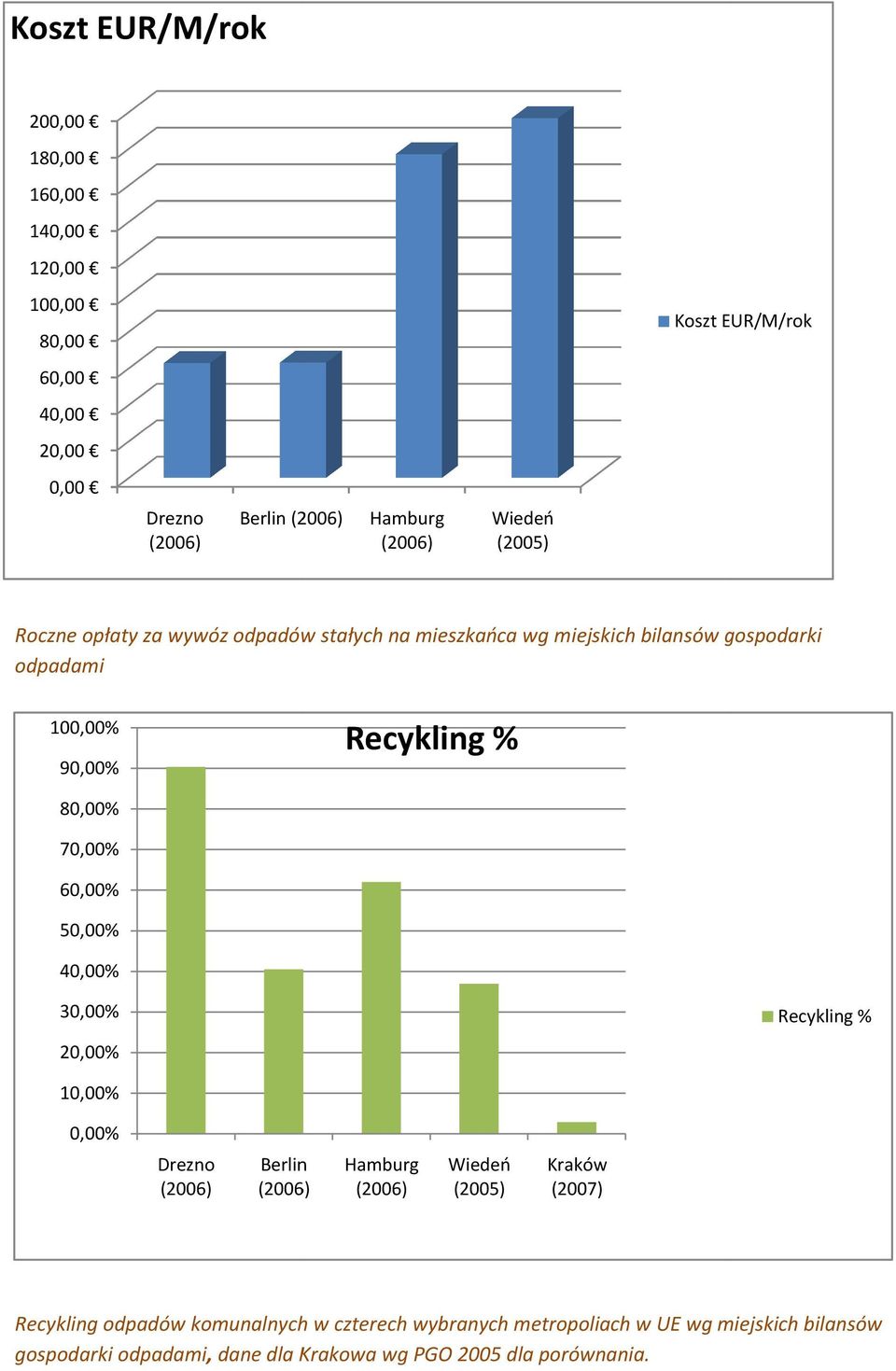 Koszt EUR/M/rok

200,00 €
180,00 €
160,00 €
140,00 €
120,00 €
100,00 €
80,00 €
60,00 €
40,00 €
20,00 €
0,00 €

Drezno (2006)
Berlin (2006)
Hamburg (2006)
Wiedeń (2005)

Koszt EUR/M/rok

Roczne opłaty za wywóz odpadów stałych na mieszkańca wg miejskich bilansów gospodarki odpadami

Recykling %

100,00%
90,00%
80,00%
70,00%
60,00%
50,00%
40,00%
30,00%
20,00%
10,00%
0,00%

Drezno (2006)
Berlin (2006)
Hamburg (2006)
Wiedeń (2005)
Kraków (2007)

Recykling %

Recykling odpadów komunalnych w czterech wybranych metropoliach w UE wg miejskich bilansów gospodarki odpadami, dane dla Krakowa wg PGO 2005 dla porównania.